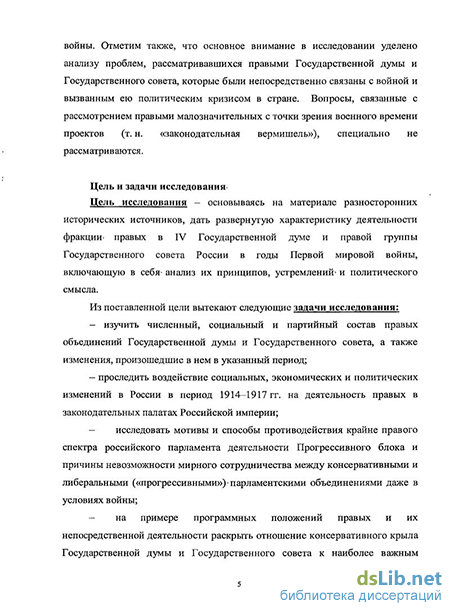 войны. Отметим также, что основное внимание в исследовании уделено анализу проблем, рассматривавшихся правыми Государственной думы и Государственного совета, которые были непосредственно связаны с войной и вызванным ею политическим кризисом в стране. Вопросы, связанные с рассмотрением правыми малозначительных с точки зрения военного времени проектов (т. н. «законодательная вермишель»), специально не рассматриваются.

Цель и задачи исследования

Цель исследования – основываясь на материале разносторонних исторических источников, дать развернутую характеристику деятельности фракции правых в IV Государственной думе и правой группы Государственного совета России в годы Первой мировой войны, включающую в себя анализ их принципов, устремлений и политического смысла.

Из поставленной цели вытекают следующие задачи исследования:

– изучить численный, социальный и партийный состав правых объединений Государственной думы и Государственного совета, а также изменения, произошедшие в нем в указанный период;

– проследить воздействие социальных, экономических и политических изменений в России в период 1914–1917 гг. на деятельность правых в законодательных палатах Российской империи;

– исследовать мотивы и способы противодействия крайне правого спектра российского парламента деятельности Прогрессивного блока и причины невозможности мирного сотрудничества между консервативными и либеральными («прогрессивными») парламентскими объединениями даже в условиях войны;

– на примере программных положений правых и их непосредственной деятельности раскрыть отношение консервативного крыла Государственной думы и Государственного совета к наиболее важным

5

dsLib.net
библиотека диссертаций